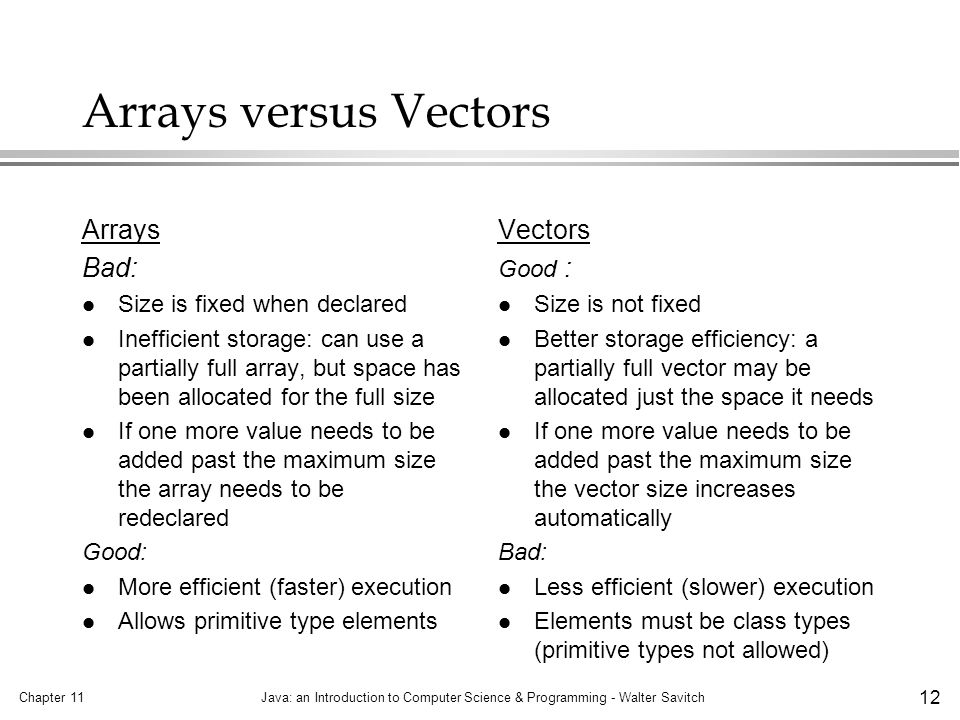 Arrays versus Vectors

Arrays

Bad:

- Size is fixed when declared
- Inefficient storage: can use a partially full array, but space has been allocated for the full size
- If one more value needs to be added past the maximum size the array needs to be redeclared

Good:

- More efficient (faster) execution
- Allows primitive type elements

Vectors

Good :

- Size is not fixed
- Better storage efficiency: a partially full vector may be allocated just the space it needs
- If one more value needs to be added past the maximum size the vector size increases automatically

Bad:

- Less efficient (slower) execution
- Elements must be class types (primitive types not allowed)

Chapter 11 Java: an Introduction to Computer Science & Programming - Walter Savitch 12